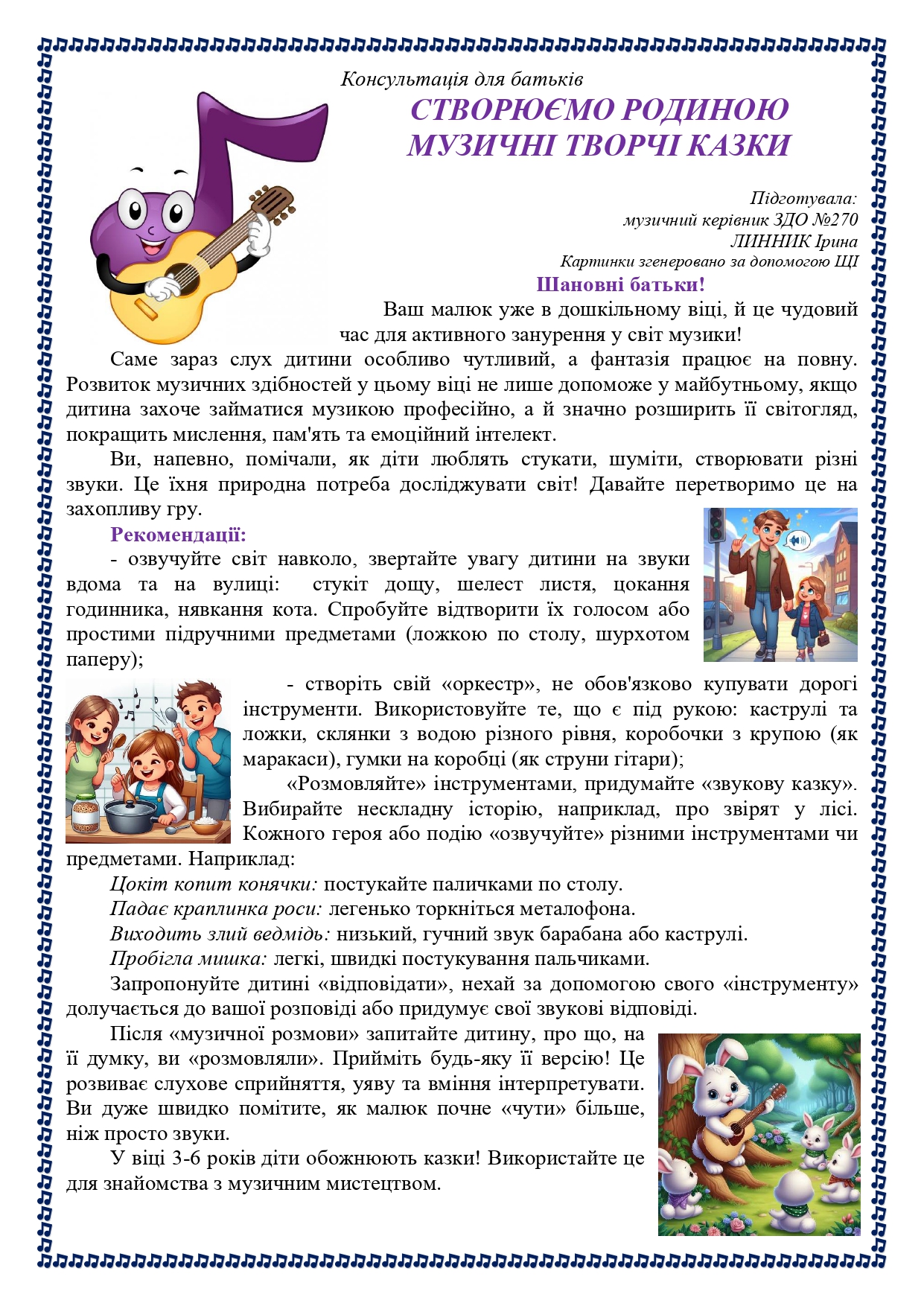 Консультація для батьків
СТВОРЮЄМО РОДИНОЮ МУЗИЧНІ ТВОРЧІ КАЗКИ

Підготувала:
музичний керівник ЗДО №270
ЛИННИК Ірина
Картинки згенеровано за допомогою ШІ

Шановні батьки!

Ваш малюк уже в дошкільному віці, й це чудовий час для активного занурення у світ музики!

Саме зараз слух дитини особливо чутливий, а фантазія працює на повну. Розвиток музичних здібностей у цьому віці не лише допоможе у майбутньому, якщо дитина захоче займатися музикою професійно, а й значно розширить її світогляд, покращить мислення, пам'ять та емоційний інтелект.

Ви, напевно, помічали, як діти люблять стукати, шуміти, створювати різні звуки. Це їхня природна потреба досліджувати світ! Давайте перетворимо це на захопливу гру.

Рекомендації:

- озвучуйте світ навколо, звертайте увагу дитини на звуки вдома та на вулиці: стукіт дощу, шелест листя, цокання годинника, нявкання кота. Спробуйте відтворити їх голосом або простими підручними предметами (ложкою по столу, шурхотом паперу);

- створіть свій «оркестр», не обов'язково купувати дорогі інструменти. Використовуйте те, що є під рукою: каструлі та ложки, склянки з водою різного рівня, коробочки з крупою (як маракаси), гумки на коробці (як струни гітари);

«Розмовляйте» інструментами, придумайте «звукову казку». Вибирайте нескладну історію, наприклад, про звірят у лісі. Кожного героя або подію «озвучуйте» різними інструментами чи предметами. Наприклад:

Цокіт копит конячки: постукайте паличками по столу.
Падає краплинка роси: легенько торкніться металофона.
Виходить злий ведмідь: низький, гучний звук барабана або каструлі.
Пробігла мишка: легкі, швидкі постукування пальчиками.

Запропонуйте дитині «відповідати», нехай за допомогою свого «інструменту» долучається до вашої розповіді або придумує свої звукові відповіді.

Після «музичної розмови» запитайте дитину, про що, на її думку, ви «розмовляли». Прийміть будь-яку її версію! Це розвиває слухове сприйняття, уяву та вміння інтерпретувати. Ви дуже швидко помітите, як малюк почне «чути» більше, ніж просто звуки.

У віці 3-6 років діти обожнюють казки! Використайте це для знайомства з музичним мистецтвом.